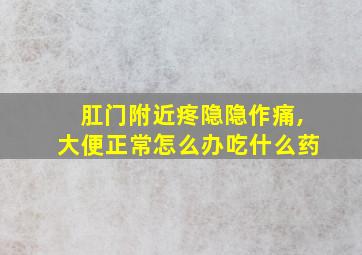 肛门附近疼隐隐作痛，
大便正常怎么办吃什么药